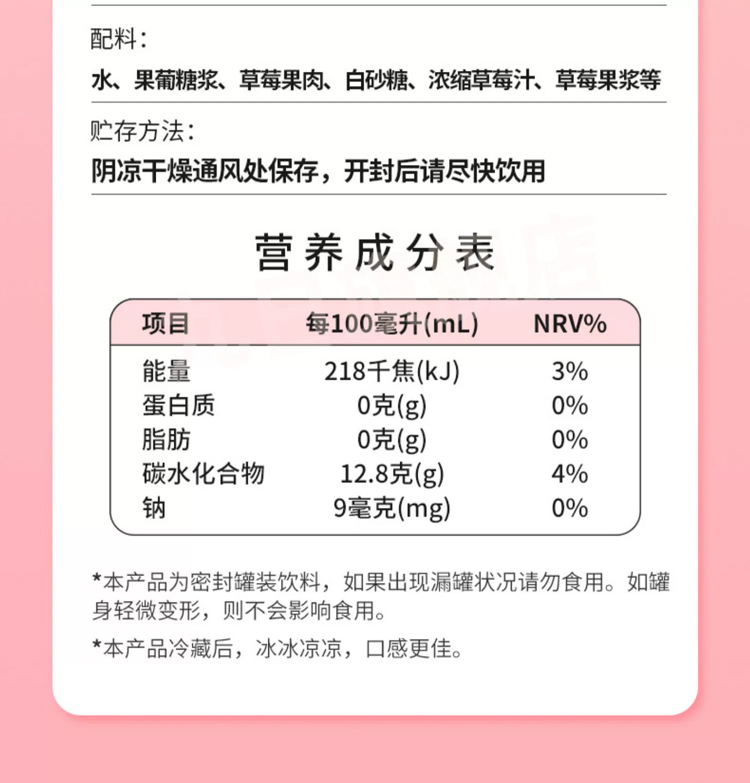 配料：

水、果葡糖浆、草莓果肉、白砂糖、浓缩草莓汁、草莓果浆等

贮存方法：

阴凉干燥通风处保存，开封后请尽快饮用

营养成分表

| 项目 | 每100毫升(mL) | NRV% |
|---|---|---|
| 能量 | 218千焦(kJ) | 3% |
| 蛋白质 | 0克(g) | 0% |
| 脂肪 | 0克(g) | 0% |
| 碳水化合物 | 12.8克(g) | 4% |
| 钠 | 9毫克(mg) | 0% |

*本产品为密封罐装饮料，如果出现漏罐状况请勿食用。如罐身轻微变形，则不会影响食用。

*本产品冷藏后，冰冰凉凉，口感更佳。